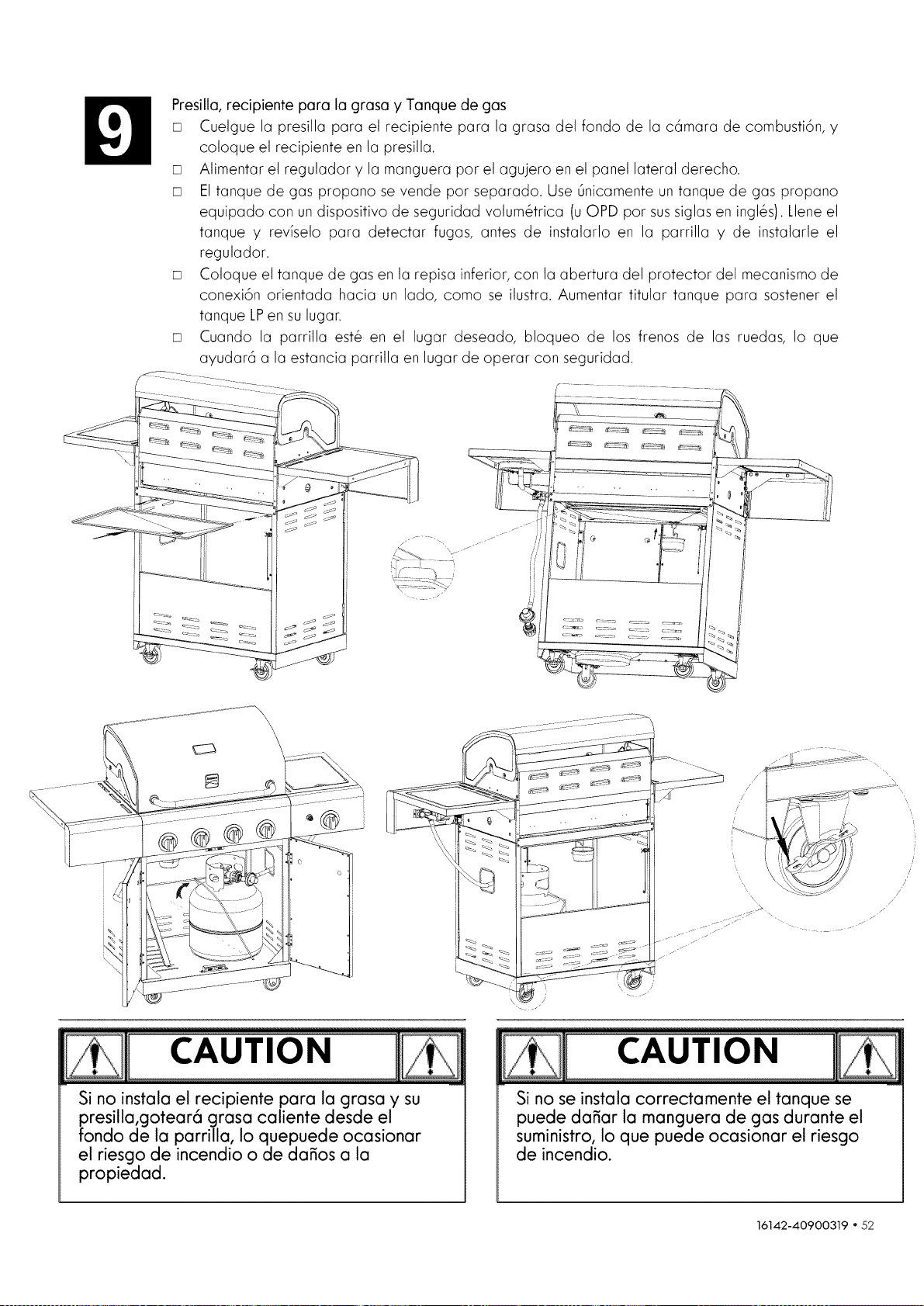 9

Presilla, recipiente para la grasa y Tanque de gas

□ Cuelgue la presilla para el recipiente para la grasa del fondo de la cámara de combustión, y coloque el recipiente en la presilla.

□ Alimentar el regulador y la manguera por el agujero en el panel lateral derecho.

□ El tanque de gas propano se vende por separado. Use únicamente un tanque de gas propano equipado con un dispositivo de seguridad volumétrica (u OPD por sus siglas en inglés). Llene el tanque y revíselo para detectar fugas, antes de instalarlo en la parrilla y de instalarle el regulador.

□ Coloque el tanque de gas en la repisa inferior, con la abertura del protector del mecanismo de conexión orientada hacia un lado, como se ilustra. Aumentar titular tanque para sostener el tanque LP en su lugar.

□ Cuando la parrilla esté en el lugar deseado, bloqueo de los frenos de las ruedas, lo que ayudará a la estancia parrilla en lugar de operar con seguridad.

CAUTION

Si no instala el recipiente para la grasa y su presilla,goteará grasa caliente desde el fondo de la parrilla, lo quepuede ocasionar el riesgo de incendio o de daños a la propiedad.

CAUTION

Si no se instala correctamente el tanque se puede dañar la manguera de gas durante el suministro, lo que puede ocasionar el riesgo de incendio.

16142-40900319 • 52